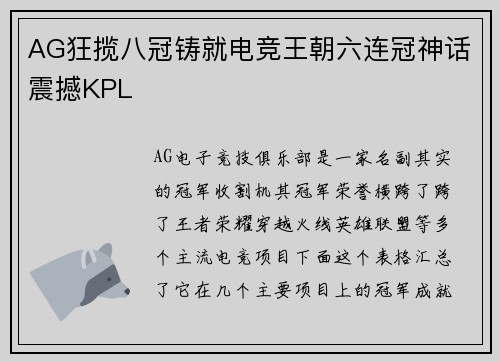 AG狂揽八冠铸就电竞王朝六连冠神话震撼KPL

AG电子竞技俱乐部是一家名副其实的冠军收割机其冠军荣誉横跨了跨了王者荣耀穿越火线英雄联盟等多个主流电竞项目下面这个表格汇总了它在几个主要项目上的冠军成就